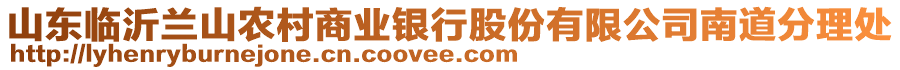 山东临沂兰山农村商业银行股份有限公司南道分理处
http://lyhenryburnejone.cn.coovee.com